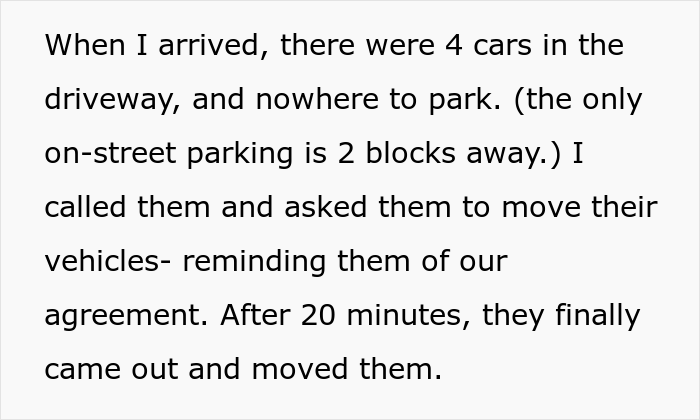 When I arrived, there were 4 cars in the driveway, and nowhere to park. (the only on-street parking is 2 blocks away.) I called them and asked them to move their vehicles- reminding them of our agreement. After 20 minutes, they finally came out and moved them.